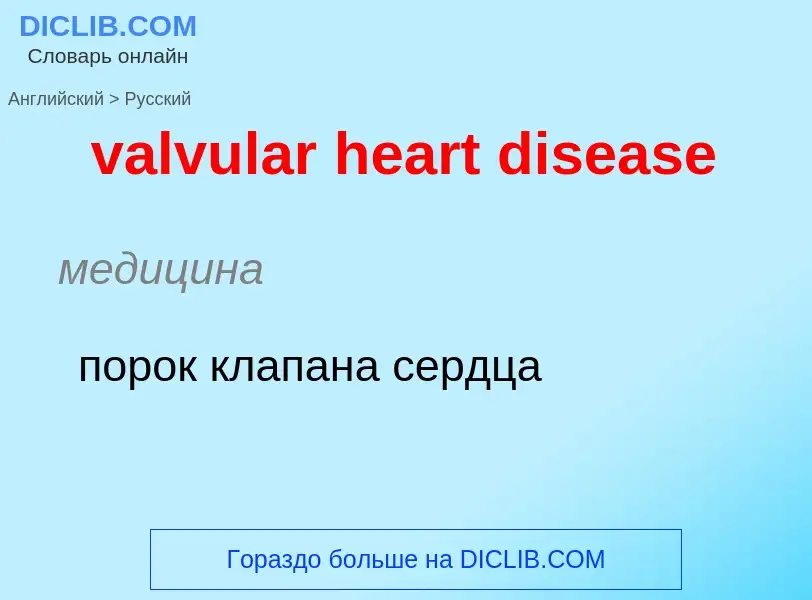 DICLIB.COM
Словарь онлайн

Английский > Русский

valvular heart disease

медицина

порок клапана сердца

Гораздо больше на DICLIB.COM